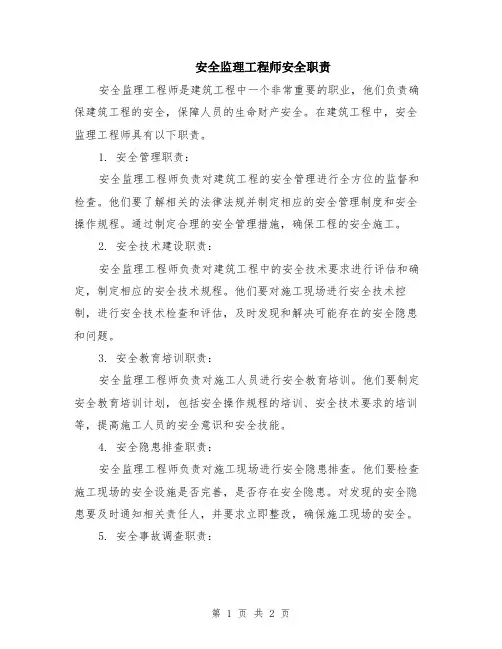 安全监理工程师安全职责

安全监理工程师是建筑工程中一个非常重要的职业，他们负责确保建筑工程的安全，保障人员的生命财产安全。在建筑工程中，安全监理工程师具有以下职责。

1. 安全管理职责：

安全监理工程师负责对建筑工程的安全管理进行全方位的监督和检查。他们要了解相关的法律法规并制定相应的安全管理制度和安全操作规程。通过制定合理的安全管理措施，确保工程的安全施工。

2. 安全技术建设职责：

安全监理工程师负责对建筑工程中的安全技术要求进行评估和确定，制定相应的安全技术规程。他们要对施工现场进行安全技术控制，进行安全技术检查和评估，及时发现和解决可能存在的安全隐患和问题。

3. 安全教育培训职责：

安全监理工程师负责对施工人员进行安全教育培训。他们要制定安全教育培训计划，包括安全操作规程的培训、安全技术要求的培训等，提高施工人员的安全意识和安全技能。

4. 安全隐患排查职责：

安全监理工程师负责对施工现场进行安全隐患排查。他们要检查施工现场的安全设施是否完善，是否存在安全隐患。对发现的安全隐患要及时通知相关责任人，并要求立即整改，确保施工现场的安全。

5. 安全事故调查职责：

第 1 页 共 2 页